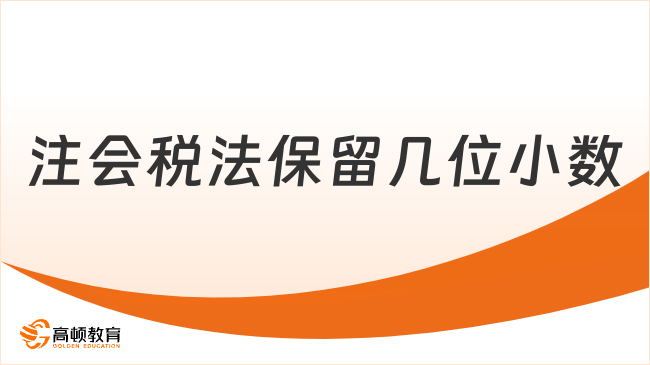 注会税法保留几位小数

高顿教育
GOLDEN EDUCATION